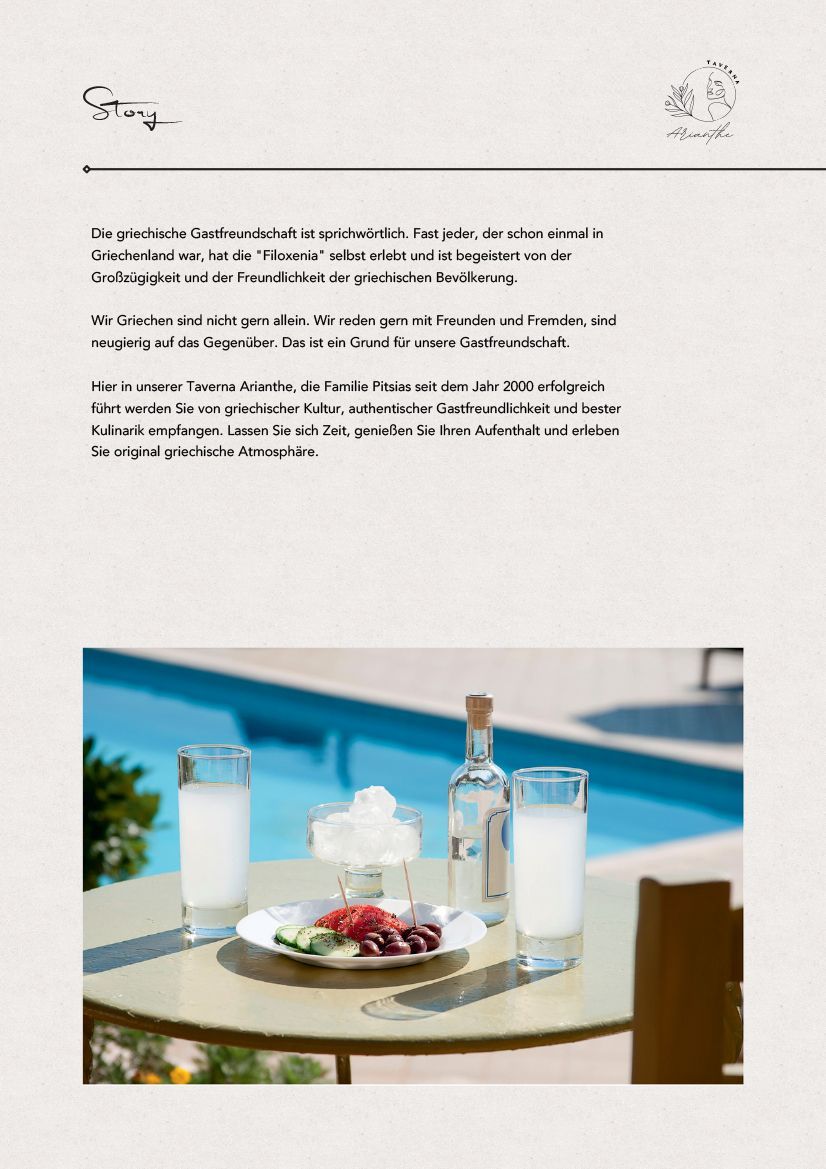 Story

TAVERNA
Arianthe

Die griechische Gastfreundschaft ist sprichwörtlich. Fast jeder, der schon einmal in Griechenland war, hat die "Filoxenia" selbst erlebt und ist begeistert von der Großzügigkeit und der Freundlichkeit der griechischen Bevölkerung.

Wir Griechen sind nicht gern allein. Wir reden gern mit Freunden und Fremden, sind neugierig auf das Gegenüber. Das ist ein Grund für unsere Gastfreundschaft.

Hier in unserer Taverna Arianthe, die Familie Pitsias seit dem Jahr 2000 erfolgreich führt werden Sie von griechischer Kultur, authentischer Gastfreundlichkeit und bester Kulinarik empfangen. Lassen Sie sich Zeit, genießen Sie Ihren Aufenthalt und erleben Sie original griechische Atmosphäre.